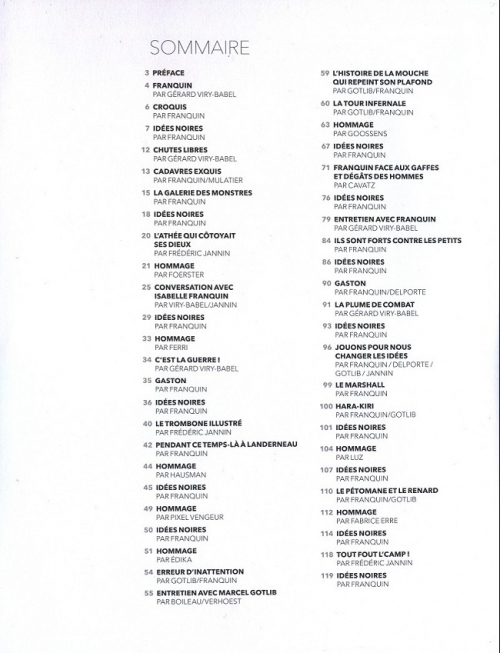 SOMMAIRE

3 PRÉFACE

4 FRANQUIN
PAR GÉRARD VIRY-BABEL

6 CROQUIS
PAR FRANQUIN

7 IDÉES NOIRES
PAR FRANQUIN

12 CHUTES LIBRES
PAR GÉRARD VIRY-BABEL

13 CADAVRES EXQUIS
PAR FRANQUIN/MULATIER

15 LA GALERIE DES MONSTRES
PAR FRANQUIN

18 IDÉES NOIRES
PAR FRANQUIN

20 L'ATHÉE QUI CÔTOYAIT SES DIEUX
PAR FRÉDÉRIC JANNIN

21 HOMMAGE
PAR FOERSTER

25 CONVERSATION AVEC ISABELLE FRANQUIN
PAR VIRY-BABEL/JANNIN

29 IDÉES NOIRES
PAR FRANQUIN

33 HOMMAGE
PAR FERRI

34 C'EST LA GUERRE !
PAR GÉRARD VIRY-BABEL

35 GASTON
PAR FRANQUIN

36 IDÉES NOIRES
PAR FRANQUIN

40 LE TROMBONE ILLUSTRÉ
PAR FRÉDÉRIC JANNIN

42 PENDANT CE TEMPS-LÀ À LANDERNEAU
PAR FRANQUIN

44 HOMMAGE
PAR HAUSMAN

45 IDÉES NOIRES
PAR FRANQUIN

49 HOMMAGE
PAR PIXEL VENGEUR

50 IDÉES NOIRES
PAR FRANQUIN

51 HOMMAGE
PAR ÉDIKA

54 ERREUR D'INATTENTION
PAR GOTLIB/FRANQUIN

55 ENTRETIEN AVEC MARCEL GOTLIB
PAR BOILEAU/VERHOEST

59 L'HISTOIRE DE LA MOUCHE QUI REPEINT SON PLAFOND
PAR GOTLIB/FRANQUIN

60 LA TOUR INFERNALE
PAR GOTLIB/FRANQUIN

63 HOMMAGE
PAR GOOSSENS

67 IDÉES NOIRES
PAR FRANQUIN

71 FRANQUIN FACE AUX GAFFES ET DÉGÂTS DES HOMMES
PAR CAVATZ

76 IDÉES NOIRES
PAR FRANQUIN

79 ENTRETIEN AVEC FRANQUIN
PAR GÉRARD VIRY-BABEL

84 ILS SONT FORTS CONTRE LES PETITS
PAR FRANQUIN

86 IDÉES NOIRES
PAR FRANQUIN

90 GASTON
PAR FRANQUIN/DELPORTE

91 LA PLUME DE COMBAT
PAR GÉRARD VIRY-BABEL

93 IDÉES NOIRES
PAR FRANQUIN

96 JOUONS POUR NOUS CHANGER LES IDÉES
PAR FRANQUIN / DELPORTE / GOTLIB / JANNIN

99 LE MARSHALL
PAR FRANQUIN

100 HARA-KIRI
PAR FRANQUIN/GOTLIB

101 IDÉES NOIRES
PAR FRANQUIN

104 HOMMAGE
PAR LUZ

107 IDÉES NOIRES
PAR FRANQUIN

110 LE PÉTOMANE ET LE RENARD
PAR FRANQUIN/GOTLIB

112 HOMMAGE
PAR FABRICE ERRE

114 IDÉES NOIRES
PAR FRANQUIN

118 TOUT FOUT L'CAMP !
PAR FRÉDÉRIC JANNIN

119 IDÉES NOIRES
PAR FRANQUIN